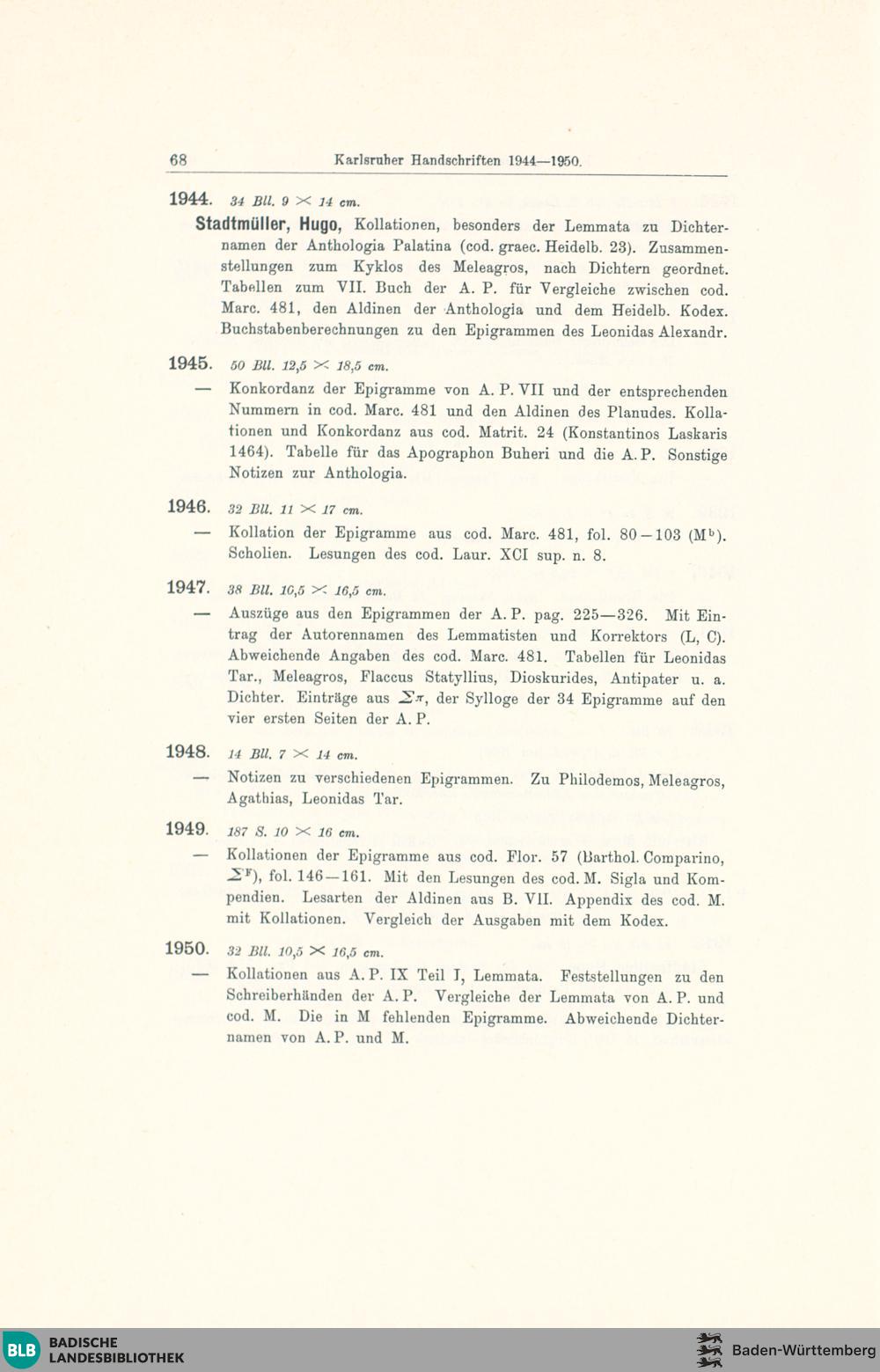 68 Karlsruher Handschriften 1944—1950.

1944. 34 Bll. 9 $\times$ 14 cm.

Stadtmüller, Hugo, Kollationen, besonders der Lemmata zu Dichternamen der Anthologia Palatina (cod. graec. Heidelb. 23). Zusammenstellungen zum Kyklos des Meleagros, nach Dichtern geordnet. Tabellen zum VII. Buch der A. P. für Vergleiche zwischen cod. Marc. 481, den Aldinen der Anthologia und dem Heidelb. Kodex. Buchstabenberechnungen zu den Epigrammen des Leonidas Alexandr.

1945. 50 Bll. 12,5 $\times$ 18,5 cm.

— Konkordanz der Epigramme von A. P. VII und der entsprechenden Nummern in cod. Marc. 481 und den Aldinen des Planudes. Kollationen und Konkordanz aus cod. Matrit. 24 (Konstantinos Laskaris 1464). Tabelle für das Apographon Buheri und die A. P. Sonstige Notizen zur Anthologia.

1946. 32 Bll. 11 $\times$ 17 cm.

— Kollation der Epigramme aus cod. Marc. 481, fol. 80—103 ($M^b$). Scholien. Lesungen des cod. Laur. XCI sup. n. 8.

1947. 38 Bll. 16,5 $\times$ 16,5 cm.

— Auszüge aus den Epigrammen der A. P. pag. 225—326. Mit Eintrag der Autorennamen des Lemmatisten und Korrektors (L, C). Abweichende Angaben des cod. Marc. 481. Tabellen für Leonidas Tar., Meleagros, Flaccus Statyllius, Dioskurides, Antipater u. a. Dichter. Einträge aus $\Sigma\pi$, der Sylloge der 34 Epigramme auf den vier ersten Seiten der A. P.

1948. 14 Bll. 7 $\times$ 14 cm.

— Notizen zu verschiedenen Epigrammen. Zu Philodemos, Meleagros, Agathias, Leonidas Tar.

1949. 187 S. 10 $\times$ 16 cm.

— Kollationen der Epigramme aus cod. Flor. 57 (Barthol. Comparino, $\Sigma^F$), fol. 146—161. Mit den Lesungen des cod. M. Sigla und Kompendien. Lesarten der Aldinen aus B. VII. Appendix des cod. M. mit Kollationen. Vergleich der Ausgaben mit dem Kodex.

1950. 32 Bll. 10,5 $\times$ 16,5 cm.

— Kollationen aus A. P. IX Teil I, Lemmata. Feststellungen zu den Schreiberhänden der A. P. Vergleiche der Lemmata von A. P. und cod. M. Die in M fehlenden Epigramme. Abweichende Dichternamen von A. P. und M.

BLB BADISCHE LANDESBIBLIOTHEK

Baden-Württemberg